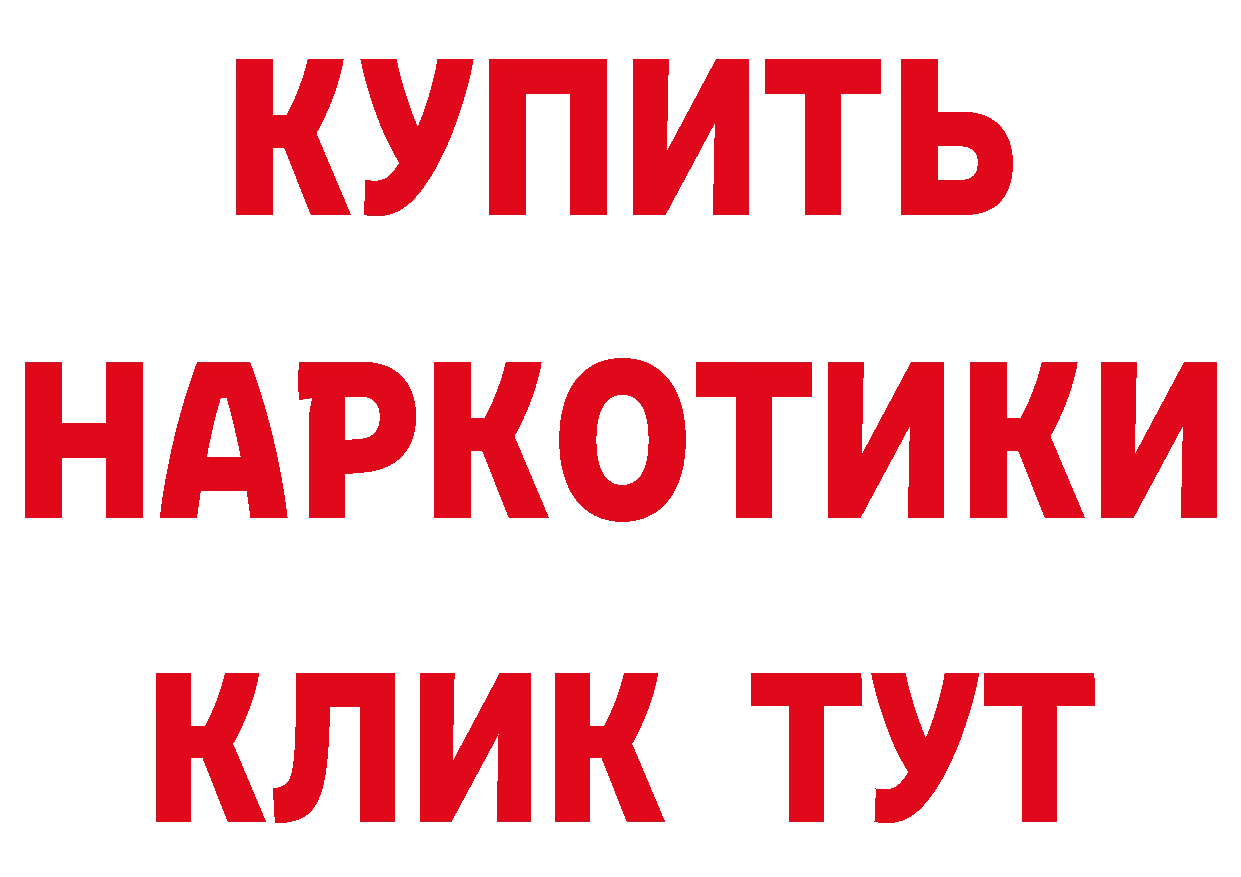 КУПИТЬ НАРКОТИКИ КЛИК ТУТ